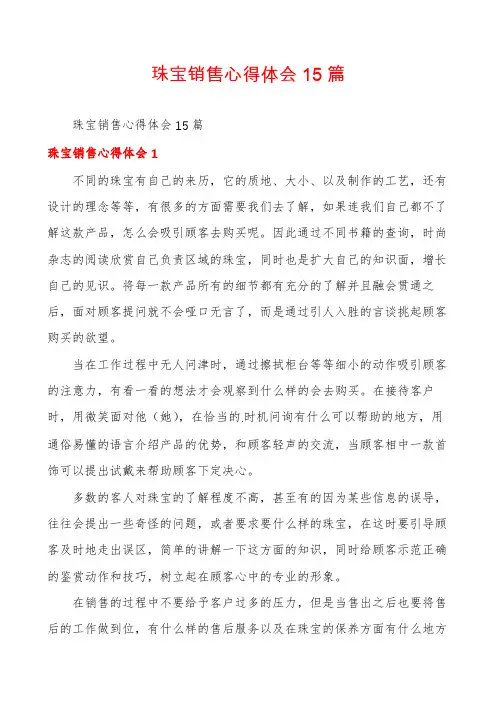 珠宝销售心得体会 15 篇

珠宝销售心得体会 15 篇

珠宝销售心得体会 1

不同的珠宝有自己的来历，它的质地、大小、以及制作的工艺，还有设计的理念等等，有很多的方面需要我们去了解，如果连我们自己都不了解这款产品，怎么会吸引顾客去购买呢。因此通过不同书籍的查询，时尚杂志的阅读欣赏自己负责区域的珠宝，同时也是扩大自己的知识面，增长自己的见识。将每一款产品所有的细节都有充分的了解并且融会贯通之后，面对顾客提问就不会哑口无言了，而是通过引人入胜的言谈挑起顾客购买的欲望。

当在工作过程中无人问津时，通过擦拭柜台等等细小的动作吸引顾客的注意力，有看一看的想法才会观察到什么样的会去购买。在接待客户时，用微笑面对他（她），在恰当的.时机问询有什么可以帮助的地方，用通俗易懂的语言介绍产品的优势，和顾客轻声的交流，当顾客相中一款首饰可以提出试戴来帮助顾客下定决心。

多数的客人对珠宝的了解程度不高，甚至有的因为某些信息的误导，往往会提出一些奇怪的问题，或者要求要什么样的珠宝，在这时要引导顾客及时地走出误区，简单的讲解一下这方面的知识，同时给顾客示范正确的鉴赏动作和技巧，树立起在顾客心中的专业的形象。

在销售的过程中不要给予客户过多的压力，但是当售出之后也要将售后的工作做到位，有什么样的售后服务以及在珠宝的保养方面有什么地方